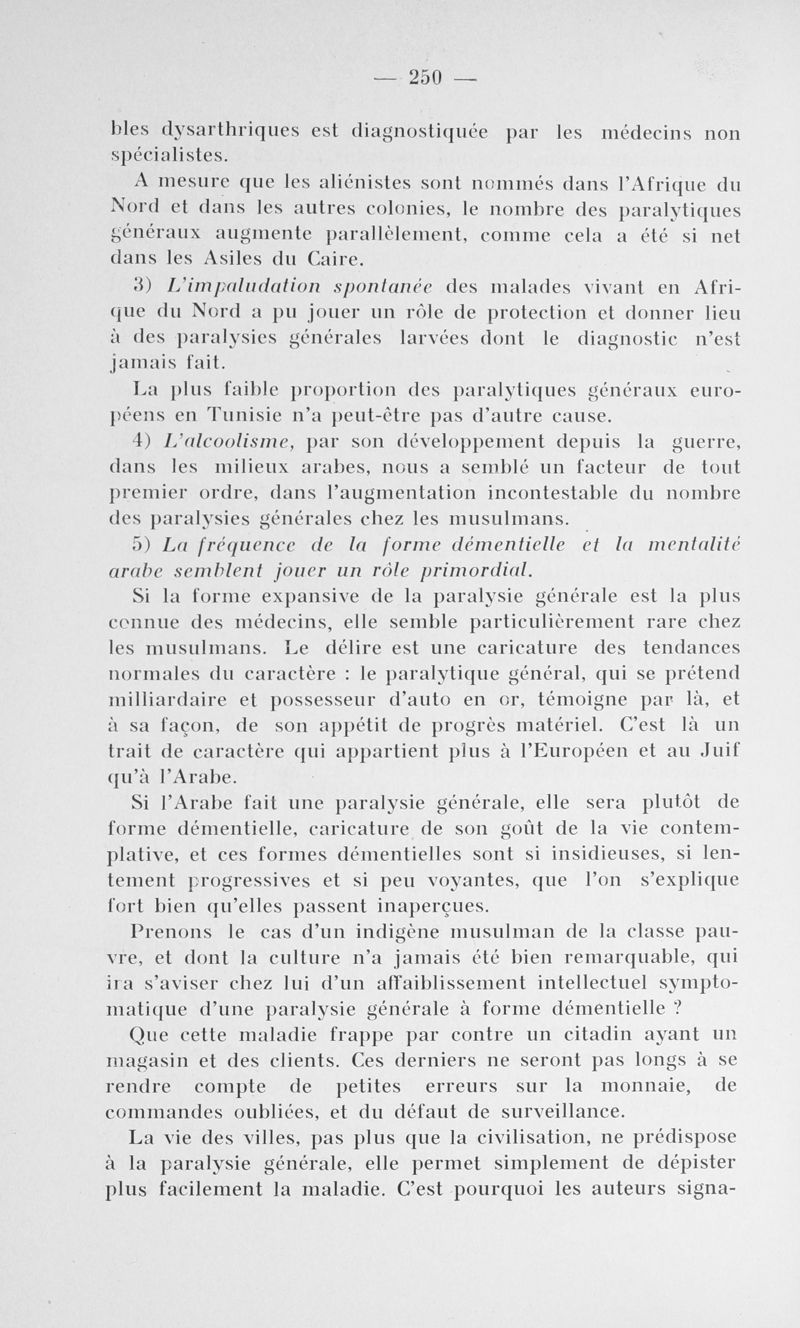 — 250 —

bles dysarthriques est diagnostiquée par les médecins non spécialistes.

A mesure que les aliénistes sont nommés dans l'Afrique du Nord et dans les autres colonies, le nombre des paralytiques généraux augmente parallèlement, comme cela a été si net dans les Asiles du Caire.

3) L'impaludation spontanée des malades vivant en Afrique du Nord a pu jouer un rôle de protection et donner lieu à des paralysies générales larvées dont le diagnostic n'est jamais fait.

La plus faible proportion des paralytiques généraux européens en Tunisie n'a peut-être pas d'autre cause.

4) L'alcoolisme, par son développement depuis la guerre, dans les milieux arabes, nous a semblé un facteur de tout premier ordre, dans l'augmentation incontestable du nombre des paralysies générales chez les musulmans.

5) La fréquence de la forme démentielle et la mentalité arabe semblent jouer un rôle primordial.

Si la forme expansive de la paralysie générale est la plus connue des médecins, elle semble particulièrement rare chez les musulmans. Le délire est une caricature des tendances normales du caractère : le paralytique général, qui se prétend milliardaire et possesseur d'auto en or, témoigne par là, et à sa façon, de son appétit de progrès matériel. C'est là un trait de caractère qui appartient plus à l'Européen et au Juif qu'à l'Arabe.

Si l'Arabe fait une paralysie générale, elle sera plutôt de forme démentielle, caricature de son goût de la vie contemplative, et ces formes démentielles sont si insidieuses, si lentement progressives et si peu voyantes, que l'on s'explique fort bien qu'elles passent inaperçues.

Prenons le cas d'un indigène musulman de la classe pauvre, et dont la culture n'a jamais été bien remarquable, qui ira s'aviser chez lui d'un affaiblissement intellectuel symptomatique d'une paralysie générale à forme démentielle ?

Que cette maladie frappe par contre un citadin ayant un magasin et des clients. Ces derniers ne seront pas longs à se rendre compte de petites erreurs sur la monnaie, de commandes oubliées, et du défaut de surveillance.

La vie des villes, pas plus que la civilisation, ne prédispose à la paralysie générale, elle permet simplement de dépister plus facilement la maladie. C'est pourquoi les auteurs signa-